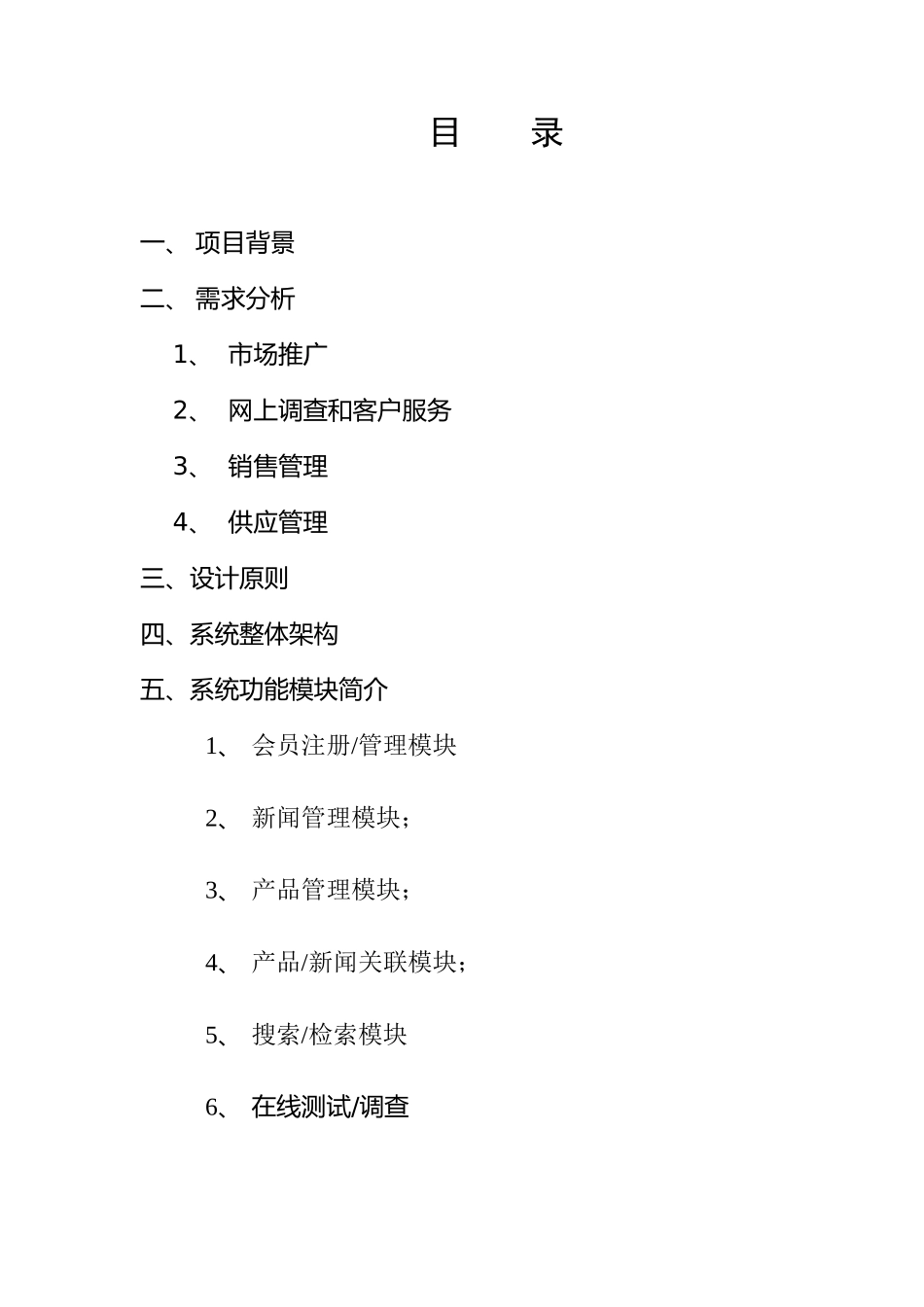 目　录

一、 项目背景

二、 需求分析

1、 市场推广

2、 网上调查和客户服务

3、 销售管理

4、 供应管理

三、设计原则

四、系统整体架构

五、系统功能模块简介

1、 会员注册/管理模块

2、 新闻管理模块；

3、 产品管理模块；

4、 产品/新闻关联模块；

5、 搜索/检索模块

6、 在线测试/调查